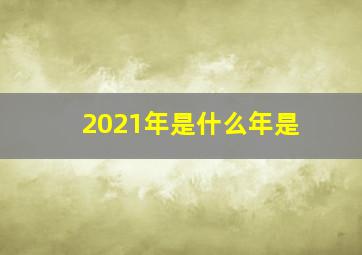 2021年是什么年是